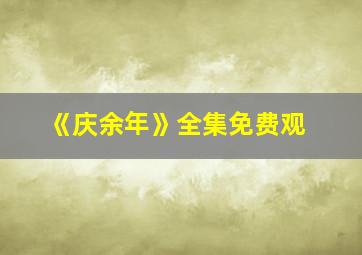 《庆余年》全集免费观